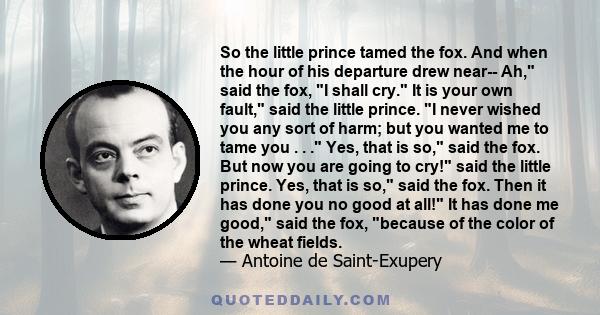 So the little prince tamed the fox. And when the hour of his departure drew near-- Ah," said the fox, "I shall cry." It is your own fault," said the little prince. "I never wished you any sort of harm; but you wanted me to tame you . . ." Yes, that is so," said the fox. But now you are going to cry!" said the little prince. Yes, that is so," said the fox. Then it has done you no good at all!" It has done me good," said the fox, "because of the color of the wheat fields.
— Antoine de Saint-Exupery

QUOTEDDAILY.COM